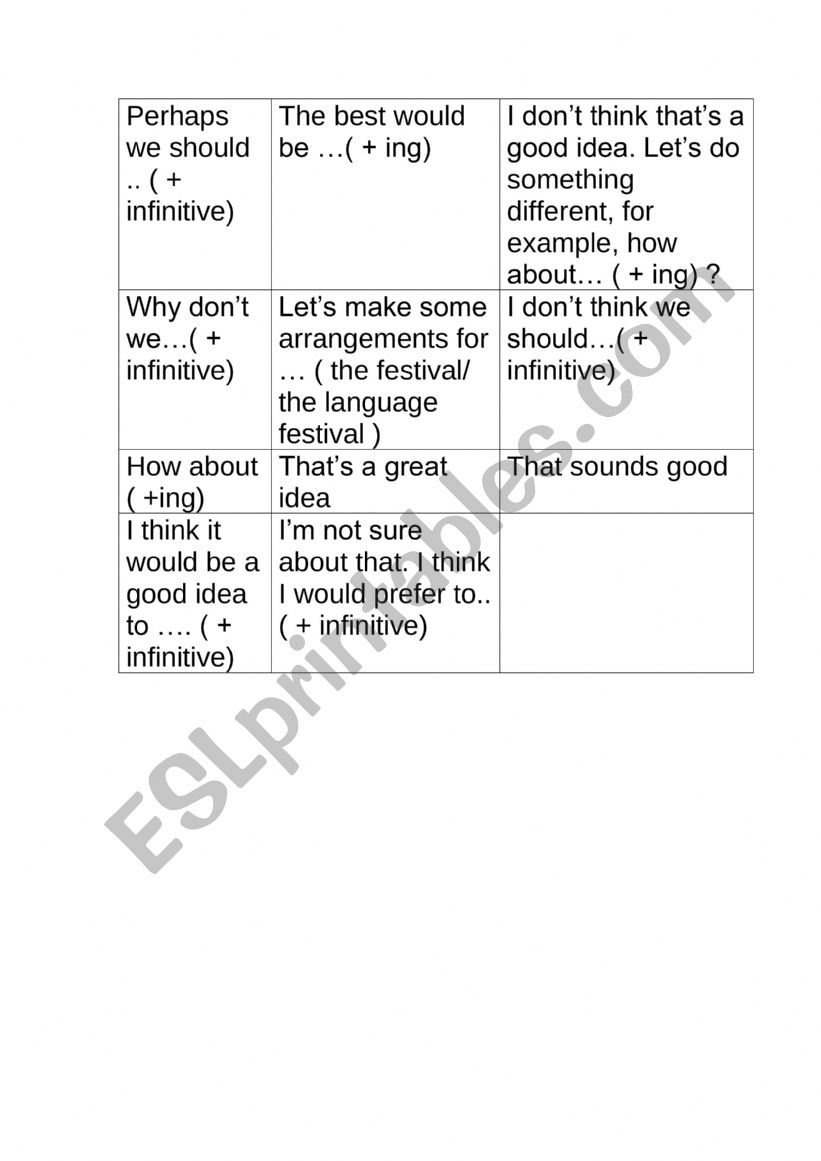 | Perhaps we should .. ( + infinitive) | The best would be …( + ing) | I don’t think that’s a good idea. Let’s do something different, for example, how about… ( + ing) ? |
|---|---|---|
| Why don’t we…( + infinitive) | Let’s make some arrangements for … ( the festival/ the language festival ) | I don’t think we should…( + infinitive) |
| How about ( +ing) | That’s a great idea | That sounds good |
| I think it would be a good idea to …. ( + infinitive) | I’m not sure about that. I think I would prefer to.. ( + infinitive) | |

ESLprintables.com